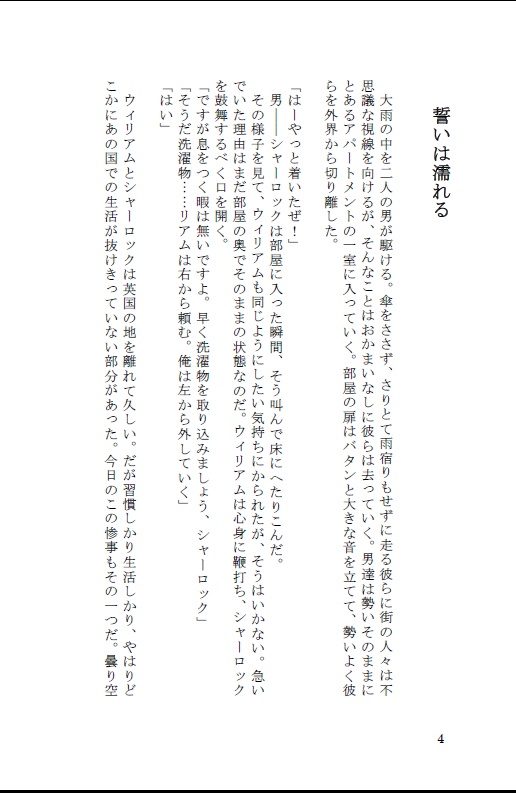 誓いは濡れる

大雨の中を二人の男が駆ける。傘をささず、さりとて雨宿りもせずに走る彼らに街の人々は不思議な視線を向けるが、そんなことはおかまいなしに彼らは去っていく。男達は勢いそのままにとあるアパートメントの一室に入っていく。部屋の扉はバタンと大きな音を立てて、勢いよく彼らを外界から切り離した。

「はーやっと着いたぜ！」
男――シャーロックは部屋に入った瞬間、そう叫んで床にへたりこんだ。
その様子を見て、ウィリアムも同じようにしたい気持ちにかられたが、そうはいかない。急いでいた理由はまだ部屋の奥でそのままの状態なのだ。ウィリアムは心身に鞭打ち、シャーロックを鼓舞するべく口を開く。
「ですが息をつく暇は無いですよ。早く洗濯物を取り込みましょう、シャーロック」
「そうだ洗濯物……リアムは右から頼む。俺は左から外していく」
「はい」

ウィリアムとシャーロックは英国の地を離れて久しい。だが習慣しかり生活しかり、やはりどこかにあの国での生活が抜けきっていない部分があった。今日のこの惨事もその一つだ。曇り空

4